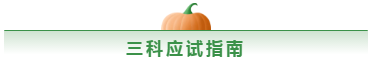 三科应试指南